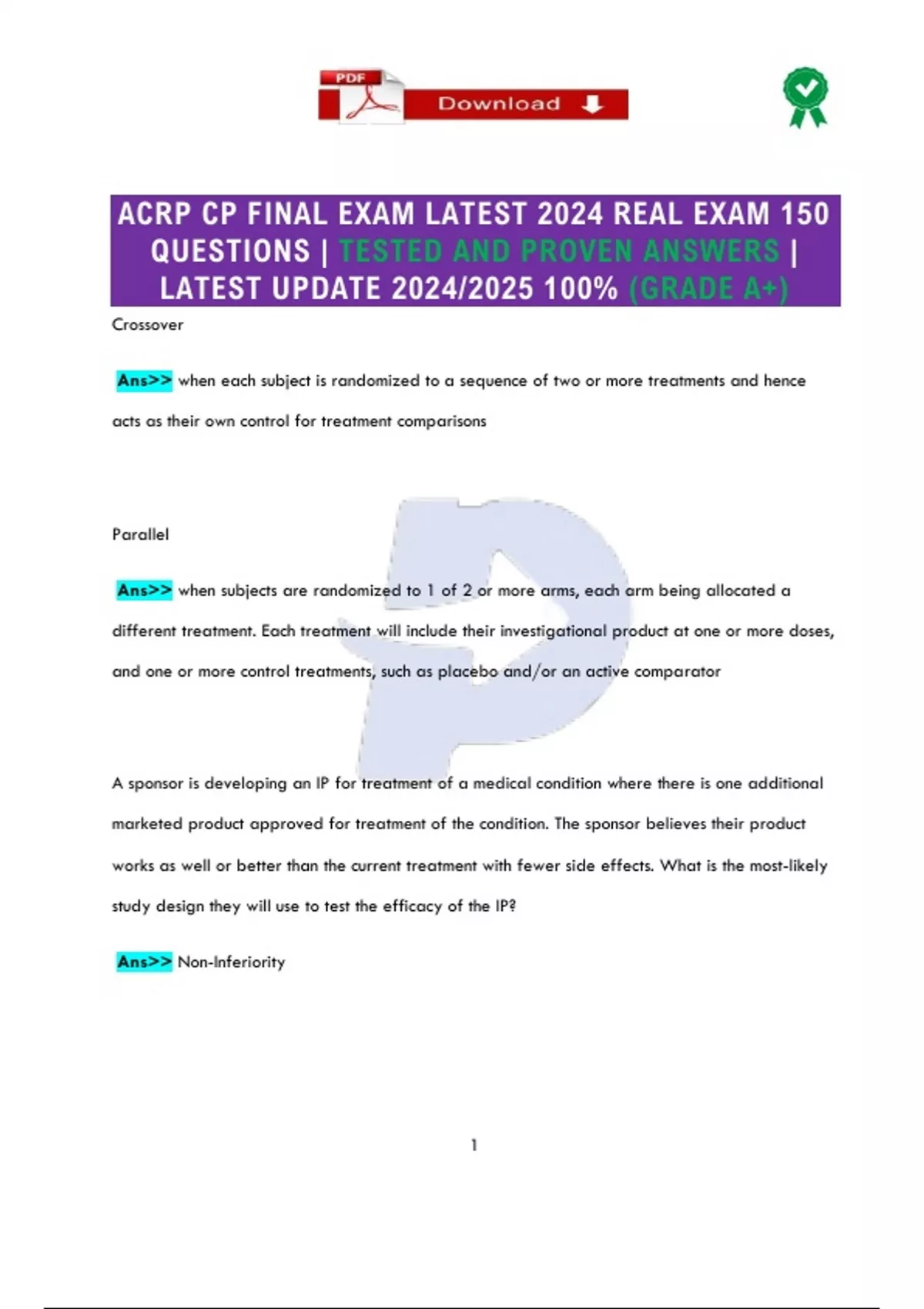 PDF Download

ACRP CP FINAL EXAM LATEST 2024 REAL EXAM 150 QUESTIONS | TESTED AND PROVEN ANSWERS | LATEST UPDATE 2024/2025 100% (GRADE A+)

Crossover

Ans>> when each subject is randomized to a sequence of two or more treatments and hence acts as their own control for treatment comparisons

Parallel

Ans>> when subjects are randomized to 1 of 2 or more arms, each arm being allocated a different treatment. Each treatment will include their investigational product at one or more doses, and one or more control treatments, such as placebo and/or an active comparator

A sponsor is developing an IP for treatment of a medical condition where there is one additional marketed product approved for treatment of the condition. The sponsor believes their product works as well or better than the current treatment with fewer side effects. What is the most-likely study design they will use to test the efficacy of the IP?

Ans>> Non-Inferiority

1